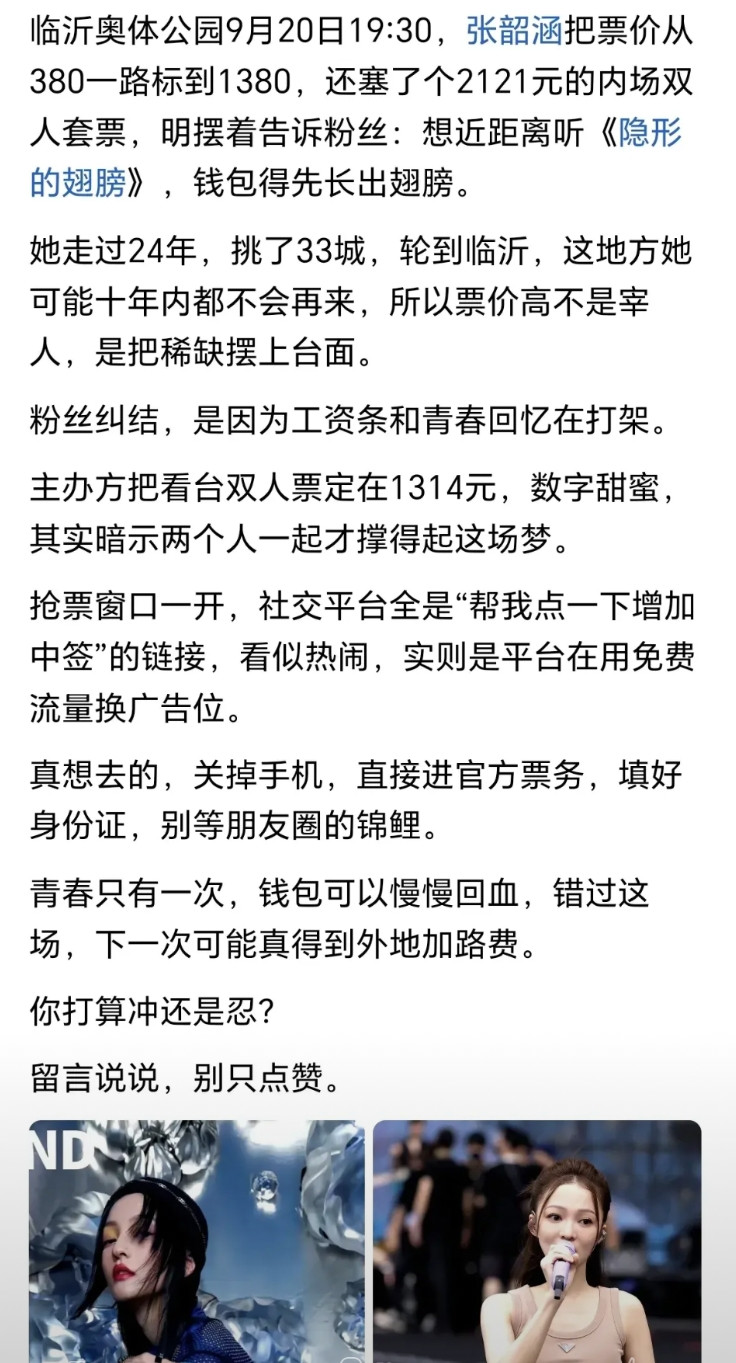 临沂奥体公园9月20日19:30，张韶涵把票价从380一路标到1380，还塞了个2121元的内场双人套票，明摆着告诉粉丝：想近距离听《隐形的翅膀》，钱包得先长出翅膀。

她走过24年，挑了33城，轮到临沂，这地方她可能十年内都不会再来，所以票价高不是宰人，是把稀缺摆上台面。

粉丝纠结，是因为工资条和青春回忆在打架。

主办方把看台双人票定在1314元，数字甜蜜，其实暗示两个人一起才撑得起这场梦。

抢票窗口一开，社交平台全是“帮我点一下增加中签”的链接，看似热闹，实则是平台在用免费流量换广告位。

真想去的，关掉手机，直接进官方票务，填好身份证，别等朋友圈的锦鲤。

青春只有一次，钱包可以慢慢回血，错过这场，下一次可能真得到外地加路费。

你打算冲还是忍？

留言说说，别只点赞。

ND